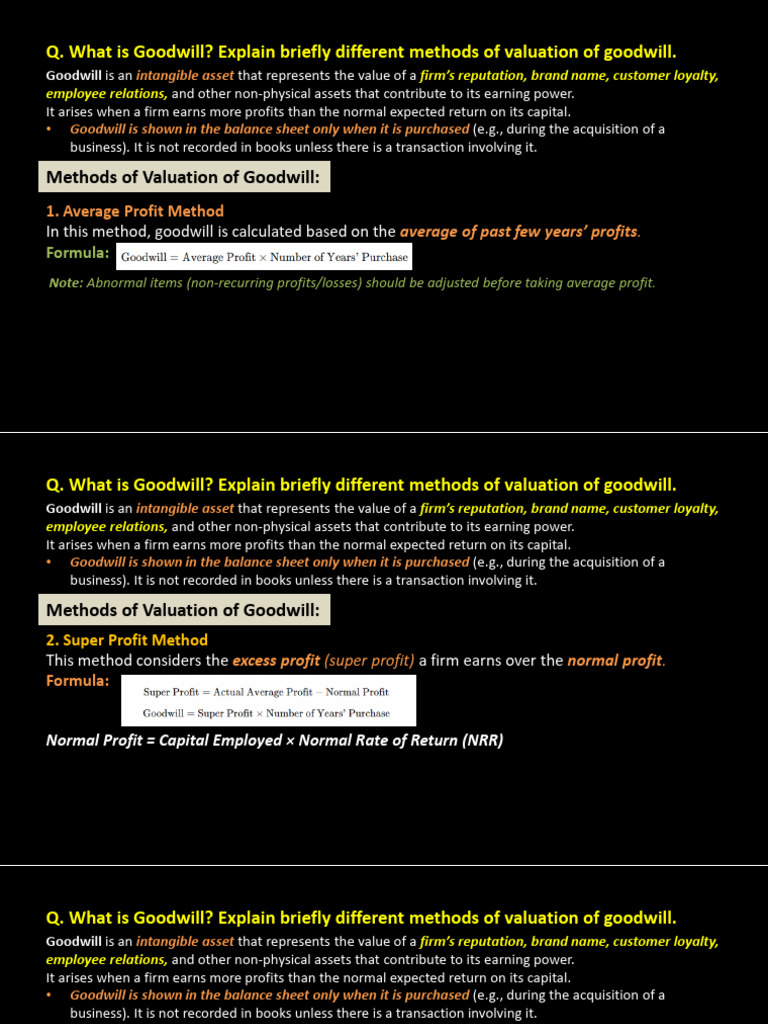 Q. What is Goodwill? Explain briefly different methods of valuation of goodwill.

Goodwill is an intangible asset that represents the value of a firm's reputation, brand name, customer loyalty, employee relations, and other non-physical assets that contribute to its earning power.
It arises when a firm earns more profits than the normal expected return on its capital.

• Goodwill is shown in the balance sheet only when it is purchased (e.g., during the acquisition of a business). It is not recorded in books unless there is a transaction involving it.

Methods of Valuation of Goodwill:

1. Average Profit Method
In this method, goodwill is calculated based on the average of past few years' profits.
Formula: $\text{Goodwill} = \text{Average Profit} \times \text{Number of Years' Purchase}$

Note: Abnormal items (non-recurring profits/losses) should be adjusted before taking average profit.

Q. What is Goodwill? Explain briefly different methods of valuation of goodwill.

Goodwill is an intangible asset that represents the value of a firm's reputation, brand name, customer loyalty, employee relations, and other non-physical assets that contribute to its earning power.
It arises when a firm earns more profits than the normal expected return on its capital.

• Goodwill is shown in the balance sheet only when it is purchased (e.g., during the acquisition of a business). It is not recorded in books unless there is a transaction involving it.

Methods of Valuation of Goodwill:

2. Super Profit Method
This method considers the excess profit (super profit) a firm earns over the normal profit.
Formula: $\text{Super Profit} = \text{Actual Average Profit} - \text{Normal Profit}$
$\text{Goodwill} = \text{Super Profit} \times \text{Number of Years' Purchase}$

Normal Profit = Capital Employed × Normal Rate of Return (NRR)

Q. What is Goodwill? Explain briefly different methods of valuation of goodwill.

Goodwill is an intangible asset that represents the value of a firm's reputation, brand name, customer loyalty, employee relations, and other non-physical assets that contribute to its earning power.
It arises when a firm earns more profits than the normal expected return on its capital.

• Goodwill is shown in the balance sheet only when it is purchased (e.g., during the acquisition of a business). It is not recorded in books unless there is a transaction involving it.